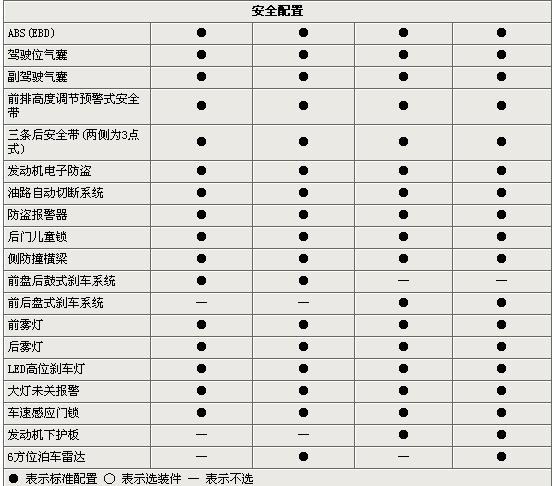 | 安全配置 | | | | |
|---|---|---|---|---|
| ABS(EBD) | ● | ● | ● | ● |
| 驾驶位气囊 | ● | ● | ● | ● |
| 副驾驶气囊 | ● | ● | ● | ● |
| 前排高度调节预警式安全带 | ● | ● | ● | ● |
| 三条后安全带(两侧为3点式) | ● | ● | ● | ● |
| 发动机电子防盗 | ● | ● | ● | ● |
| 油路自动切断系统 | ● | ● | ● | ● |
| 防盗报警器 | ● | ● | ● | ● |
| 后门儿童锁 | ● | ● | ● | ● |
| 侧防撞横梁 | ● | ● | ● | ● |
| 前盘后鼓式刹车系统 | ● | ● | — | — |
| 前后盘式刹车系统 | — | — | ● | ● |
| 前雾灯 | ● | ● | ● | ● |
| 后雾灯 | ● | ● | ● | ● |
| LED高位刹车灯 | ● | ● | ● | ● |
| 大灯未关报警 | ● | ● | ● | ● |
| 车速感应门锁 | ● | ● | ● | ● |
| 发动机下护板 | — | — | ● | ● |
| 6方位泊车雷达 | — | ● | — | ● |

● 表示标准配置 ○ 表示选装件 — 表示不选